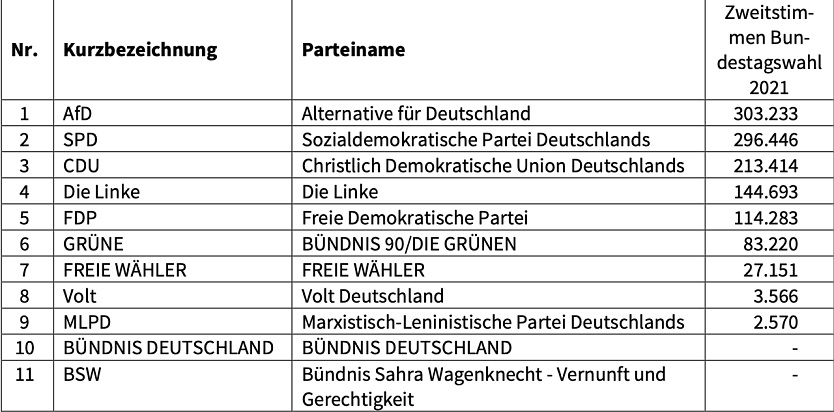 | Nr. | Kurzbezeichnung | Parteiname | Zweitstimmen Bundestagswahl 2021 |
|---|---|---|---|
| 1 | AfD | Alternative für Deutschland | 303.233 |
| 2 | SPD | Sozialdemokratische Partei Deutschlands | 296.446 |
| 3 | CDU | Christlich Demokratische Union Deutschlands | 213.414 |
| 4 | Die Linke | Die Linke | 144.693 |
| 5 | FDP | Freie Demokratische Partei | 114.283 |
| 6 | GRÜNE | BÜNDNIS 90/DIE GRÜNEN | 83.220 |
| 7 | FREIE WÄHLER | FREIE WÄHLER | 27.151 |
| 8 | Volt | Volt Deutschland | 3.566 |
| 9 | MLPD | Marxistisch-Leninistische Partei Deutschlands | 2.570 |
| 10 | BÜNDNIS DEUTSCHLAND | BÜNDNIS DEUTSCHLAND | - |
| 11 | BSW | Bündnis Sahra Wagenknecht - Vernunft und Gerechtigkeit | - |